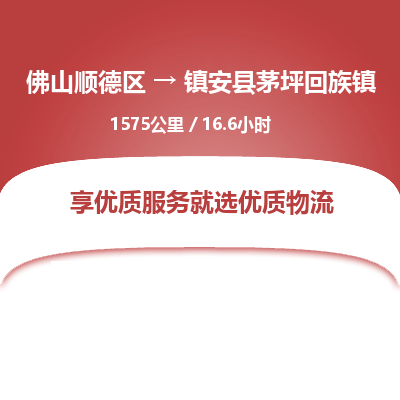 佛山顺德区 → 镇安县茅坪回族镇

1575公里 / 16.6小时

享优质服务就选优质物流